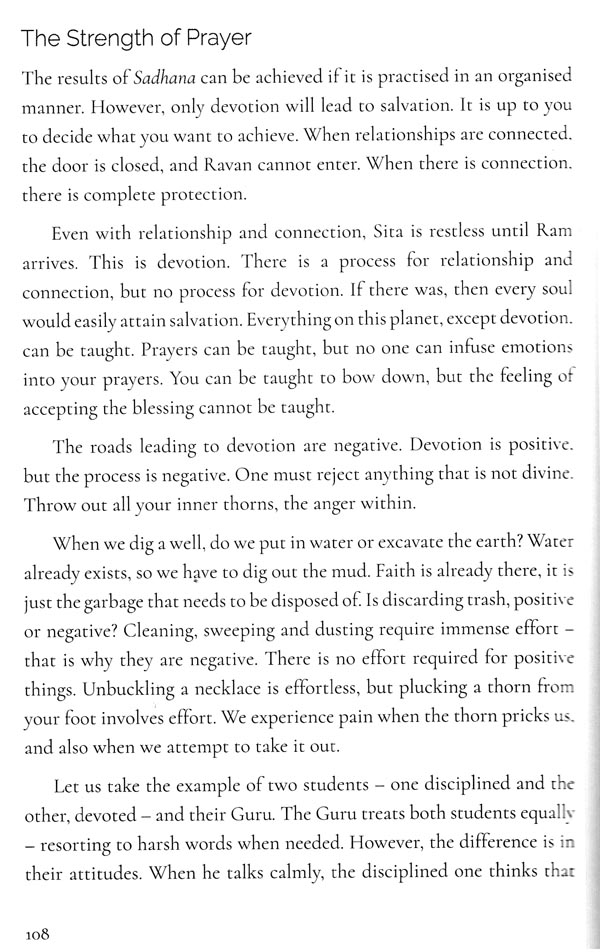 The Strength of Prayer

The results of Sadhana can be achieved if it is practised in an organised manner. However, only devotion will lead to salvation. It is up to you to decide what you want to achieve. When relationships are connected, the door is closed, and Ravan cannot enter. When there is connection, there is complete protection.

Even with relationship and connection, Sita is restless until Ram arrives. This is devotion. There is a process for relationship and connection, but no process for devotion. If there was, then every soul would easily attain salvation. Everything on this planet, except devotion, can be taught. Prayers can be taught, but no one can infuse emotions into your prayers. You can be taught to bow down, but the feeling of accepting the blessing cannot be taught.

The roads leading to devotion are negative. Devotion is positive, but the process is negative. One must reject anything that is not divine. Throw out all your inner thorns, the anger within.

When we dig a well, do we put in water or excavate the earth? Water already exists, so we have to dig out the mud. Faith is already there, it is just the garbage that needs to be disposed of. Is discarding trash, positive or negative? Cleaning, sweeping and dusting require immense effort – that is why they are negative. There is no effort required for positive things. Unbuckling a necklace is effortless, but plucking a thorn from your foot involves effort. We experience pain when the thorn pricks us, and also when we attempt to take it out.

Let us take the example of two students – one disciplined and the other, devoted – and their Guru. The Guru treats both students equally – resorting to harsh words when needed. However, the difference is in their attitudes. When he talks calmly, the disciplined one thinks that

108